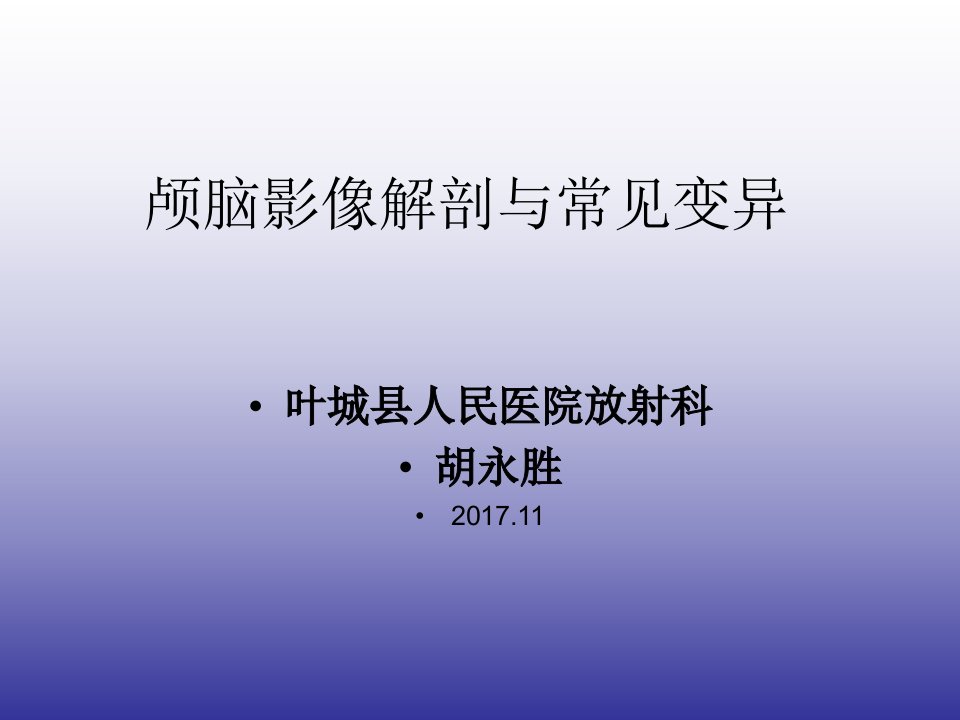 颅脑影像解剖与常见变异

• 叶城县人民医院放射科
• 胡永胜
• 2017.11